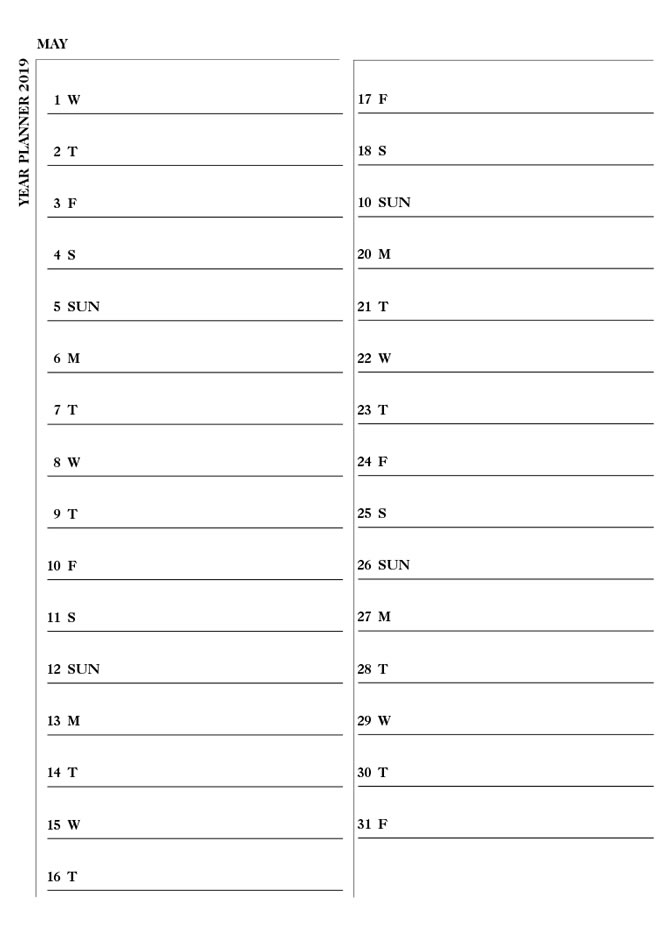 YEAR PLANNER 2019

MAY

1 W

2 T

3 F

4 S

5 SUN

6 M

7 T

8 W

9 T

10 F

11 S

12 SUN

13 M

14 T

15 W

16 T

17 F

18 S

10 SUN

20 M

21 T

22 W

23 T

24 F

25 S

26 SUN

27 M

28 T

29 W

30 T

31 F